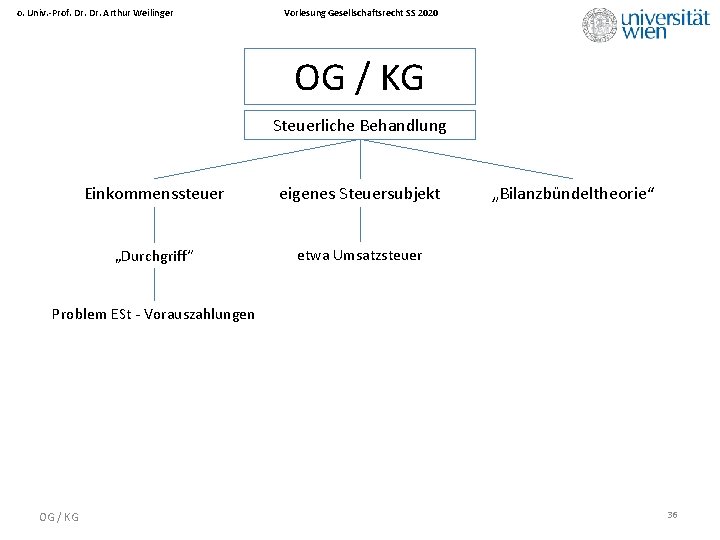 o. Univ.-Prof. Dr. Dr. Arthur Weilinger

Vorlesung Gesellschaftsrecht SS 2020

universität wien

OG / KG

Steuerliche Behandlung

Einkommenssteuer

„Durchgriff“

Problem ESt - Vorauszahlungen

eigenes Steuersubjekt

etwa Umsatzsteuer

„Bilanzbündeltheorie“

OG / KG

36